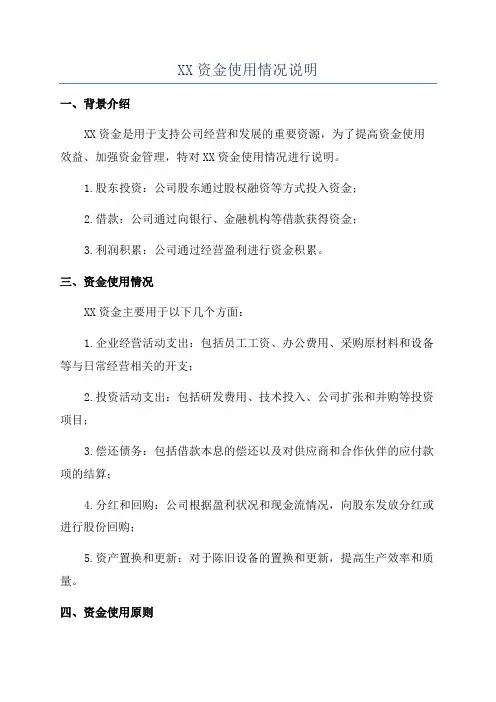 XX 资金使用情况说明

一、背景介绍

XX 资金是用于支持公司经营和发展的重要资源，为了提高资金使用效益、加强资金管理，特对 XX 资金使用情况进行说明。

1.股东投资：公司股东通过股权融资等方式投入资金；

2.借款：公司通过向银行、金融机构等借款获得资金；

3.利润积累：公司通过经营盈利进行资金积累。

三、资金使用情况

XX 资金主要用于以下几个方面：

1.企业经营活动支出：包括员工工资、办公费用、采购原材料和设备等与日常经营相关的开支；

2.投资活动支出：包括研发费用、技术投入、公司扩张和并购等投资项目；

3.偿还债务：包括借款本息的偿还以及对供应商和合作伙伴的应付款项的结算；

4.分红和回购：公司根据盈利状况和现金流情况，向股东发放分红或进行股份回购；

5.资产置换和更新：对于陈旧设备的置换和更新，提高生产效率和质量。

四、资金使用原则